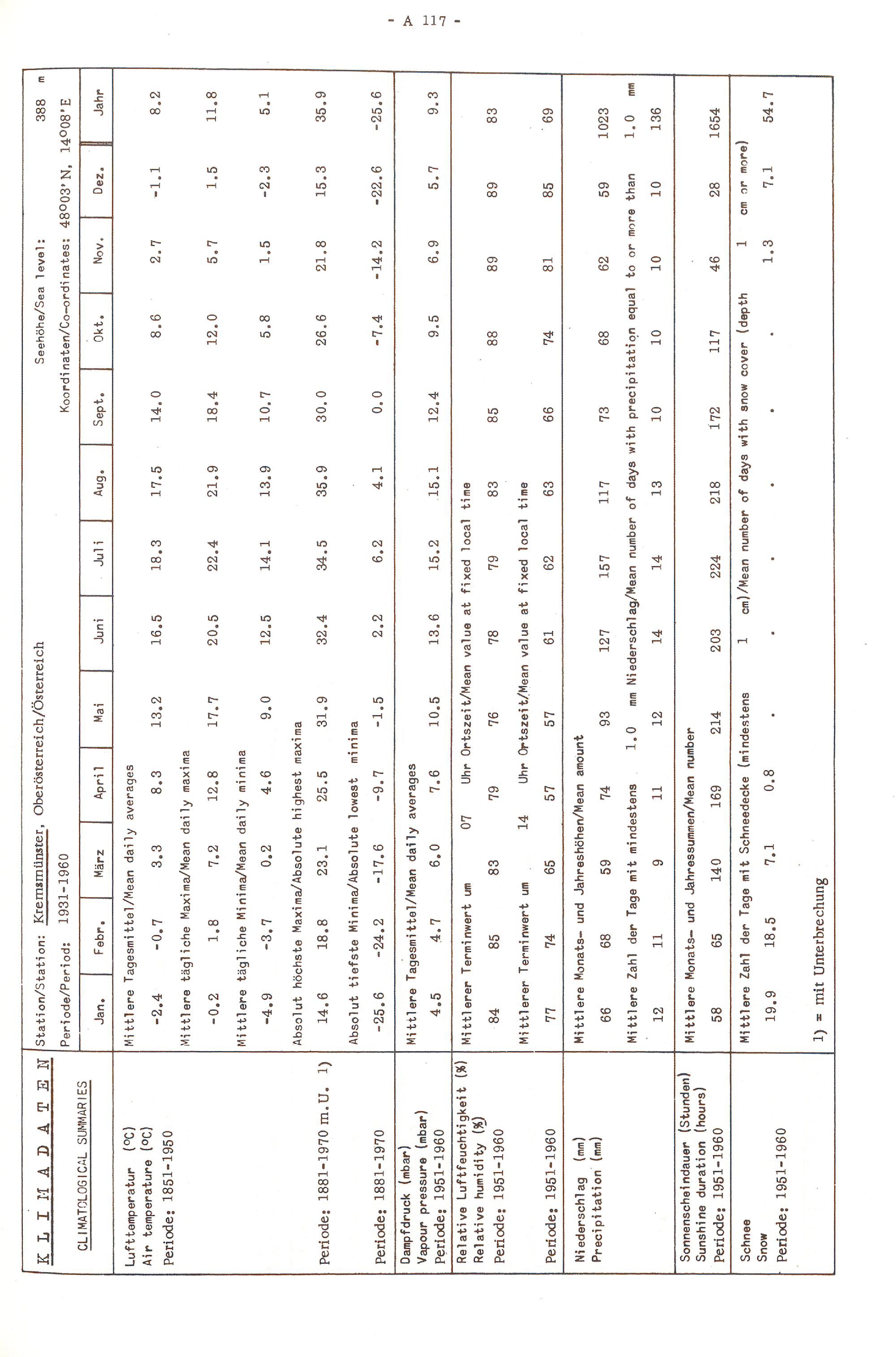 - A 117 -

K L I M A D A T E N

CLIMATOLOGICAL SUMMARIES

Station/Station: Kremsmünster, Oberösterreich/Österreich
Seehöhe/Sea level: 388 m
Periode/Period: 1931-1960
Koordinaten/Co-ordinates: 48°03' N, 14°08' E

| | Jan. | Febr. | März | April | Mai | Juni | Juli | Aug. | Sept. | Okt. | Nov. | Dez. | Jahr |
|---|---|---|---|---|---|---|---|---|---|---|---|---|---|
| Lufttemperatur (°C) Air temperature (°C) Periode: 1851-1950 | Mittlere Tagesmittel/Mean daily averages | | | | | | | | | | | | |
| | -2.4 | -0.7 | 3.3 | 8.3 | 13.2 | 16.5 | 18.3 | 17.5 | 14.0 | 8.6 | 2.7 | -1.1 | 8.2 |
| | Mittlere tägliche Maxima/Mean daily maxima | | | | | | | | | | | | |
| | -0.2 | 1.8 | 7.2 | 12.8 | 17.7 | 20.5 | 22.4 | 21.9 | 18.4 | 12.0 | 5.7 | 1.5 | 11.8 |
| | Mittlere tägliche Minima/Mean daily minima | | | | | | | | | | | | |
| | -4.9 | -3.7 | 0.2 | 4.6 | 9.0 | 12.5 | 14.1 | 13.9 | 10.7 | 5.8 | 1.5 | -2.3 | 5.1 |
| | Absolut höchste Maxima/Absolute highest maxima | | | | | | | | | | | | |
| Periode: 1881-1970 m.U. 1) | 14.6 | 18.8 | 23.1 | 25.5 | 31.9 | 32.4 | 34.5 | 35.9 | 30.0 | 26.6 | 21.8 | 15.3 | 35.9 |
| | Absolut tiefste Minima/Absolute lowest minima | | | | | | | | | | | | |
| Periode: 1881-1970 | -25.6 | -24.2 | -17.6 | -9.7 | -1.5 | 2.2 | 6.2 | 4.1 | 0.0 | -7.4 | -14.2 | -22.6 | -25.6 |
| Dampfdruck (mbar) Vapour pressure (mbar) Periode: 1951-1960 | Mittlere Tagesmittel/Mean daily averages | | | | | | | | | | | | |
| | 4.5 | 4.7 | 6.0 | 7.6 | 10.5 | 13.6 | 15.2 | 15.1 | 12.4 | 9.5 | 6.9 | 5.7 | 9.3 |
| Relative Luftfeuchtigkeit (%) Relative humidity (%) Periode: 1951-1960 | Mittlerer Terminwert um 07 Uhr Ortszeit/Mean value at fixed local time | | | | | | | | | | | | |
| | 84 | 85 | 83 | 79 | 76 | 78 | 79 | 83 | 85 | 88 | 89 | 89 | 83 |
| | Mittlerer Terminwert um 14 Uhr Ortszeit/Mean value at fixed local time | | | | | | | | | | | | |
| Periode: 1951-1960 | 77 | 74 | 65 | 57 | 57 | 61 | 62 | 63 | 66 | 74 | 81 | 85 | 69 |
| Niederschlag (mm) Precipitation (mm) | Mittlere Monats- und Jahreshöhen/Mean amount | | | | | | | | | | | | |
| | 66 | 68 | 59 | 74 | 93 | 127 | 157 | 117 | 73 | 68 | 62 | 59 | 1023 |
| | Mittlere Zahl der Tage mit mindestens 1.0 mm Niederschlag/Mean number of days with precipitation equal to or more than 1.0 mm | | | | | | | | | | | | |
| | 12 | 11 | 9 | 11 | 12 | 14 | 14 | 13 | 10 | 10 | 10 | 10 | 136 |
| Sonnenscheindauer (Stunden) Sunshine duration (hours) Periode: 1951-1960 | Mittlere Monats- und Jahressummen/Mean number | | | | | | | | | | | | |
| | 58 | 65 | 140 | 169 | 214 | 203 | 224 | 218 | 172 | 117 | 46 | 28 | 1654 |
| Schnee Snow Periode: 1951-1960 | Mittlere Zahl der Tage mit Schneedecke (mindestens 1 cm)/Mean number of days with snow cover (depth 1 cm or more) | | | | | | | | | | | | |
| | 19.9 | 18.5 | 7.1 | 0.8 | . | . | . | . | . | . | 1.3 | 7.1 | 54.7 |

1) = mit Unterbrechung